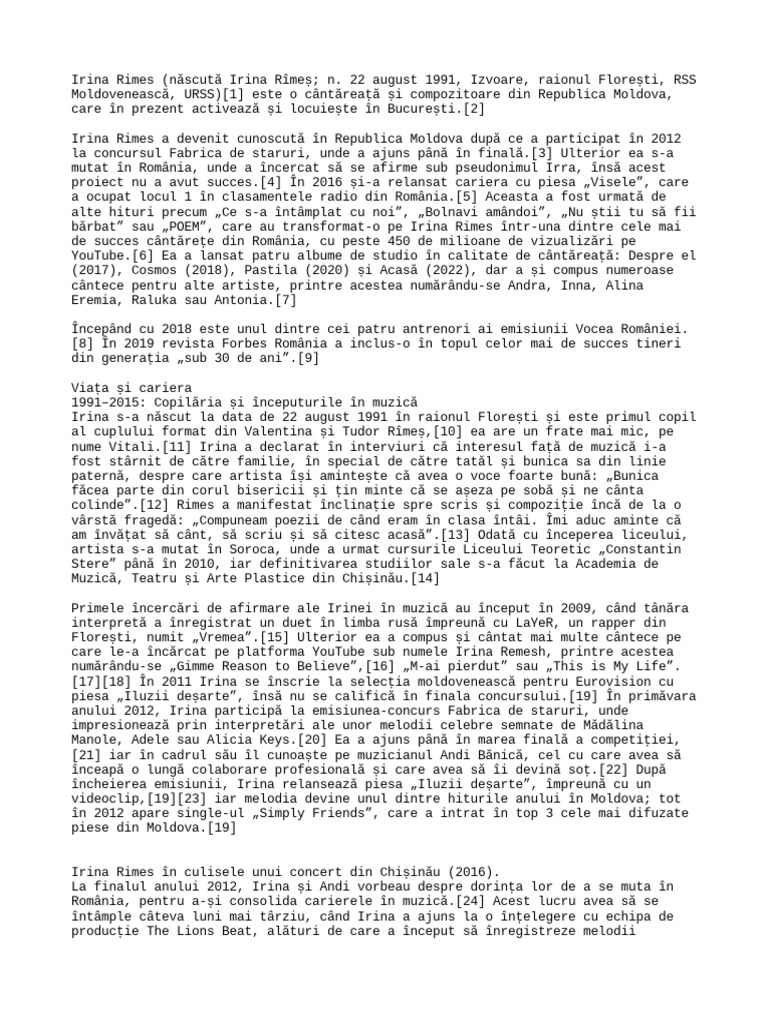 Irina Rimes (născută Irina Rîmeș; n. 22 august 1991, Izvoare, raionul Florești, RSS Moldovenească, URSS)[1] este o cântăreață și compozitoare din Republica Moldova, care în prezent activează și locuiește în București.[2]

Irina Rimes a devenit cunoscută în Republica Moldova după ce a participat în 2012 la concursul Fabrica de staruri, unde a ajuns până în finală.[3] Ulterior ea s-a mutat în România, unde a încercat să se afirme sub pseudonimul Irra, însă acest proiect nu a avut succes.[4] În 2016 și-a relansat cariera cu piesa „Visele", care a ocupat locul 1 în clasamentele radio din România.[5] Aceasta a fost urmată de alte hituri precum „Ce s-a întâmplat cu noi", „Bolnavi amândoi", „Nu știi tu să fii bărbat" sau „POEM", care au transformat-o pe Irina Rimes într-una dintre cele mai de succes cântărețe din România, cu peste 450 de milioane de vizualizări pe YouTube.[6] Ea a lansat patru albume de studio în calitate de cântăreață: Despre el (2017), Cosmos (2018), Pastila (2020) și Acasă (2022), dar a și compus numeroase cântece pentru alte artiste, printre acestea numărându-se Andra, Inna, Alina Eremia, Raluka sau Antonia.[7]

Începând cu 2018 este unul dintre cei patru antrenori ai emisiunii Vocea României.[8] În 2019 revista Forbes România a inclus-o în topul celor mai de succes tineri din generația „sub 30 de ani".[9]

Viața și cariera
1991–2015: Copilăria și începuturile în muzică
Irina s-a născut la data de 22 august 1991 în raionul Florești și este primul copil al cuplului format din Valentina și Tudor Rîmeș,[10] ea are un frate mai mic, pe nume Vitali.[11] Irina a declarat în interviuri că interesul față de muzică i-a fost stârnit de către familie, în special de către tatăl și bunica sa din linie paternă, despre care artista își amintește că avea o voce foarte bună: „Bunica făcea parte din corul bisericii și țin minte că se așeza pe sobă și ne cânta colinde".[12] Rimes a manifestat înclinație spre scris și compoziție încă de la o vârstă fragedă: „Compuneam poezii de când eram în clasa întâi. Îmi aduc aminte că am învățat să cânt, să scriu și să citesc acasă".[13] Odată cu începerea liceului, artista s-a mutat în Soroca, unde a urmat cursurile Liceului Teoretic „Constantin Stere" până în 2010, iar definitivarea studiilor sale s-a făcut la Academia de Muzică, Teatru și Arte Plastice din Chișinău.[14]

Primele încercări de afirmare ale Irinei în muzică au început în 2009, când tânăra interpretă a înregistrat un duet în limba rusă împreună cu LaYeR, un rapper din Florești, numit „Vremea".[15] Ulterior ea a compus și cântat mai multe cântece pe care le-a încărcat pe platforma YouTube sub numele Irina Remesh, printre acestea numărându-se „Gimme Reason to Believe",[16] „M-ai pierdut" sau „This is My Life".[17][18] În 2011 Irina se înscrie la selecția moldovenească pentru Eurovision cu piesa „Iluzii deșarte", însă nu se califică în finala concursului.[19] În primăvara anului 2012, Irina participă la emisiunea-concurs Fabrica de staruri, unde impresionează prin interpretări ale unor melodii celebre semnate de Mădălina Manole, Adele sau Alicia Keys.[20] Ea a ajuns până în marea finală a competiției,[21] iar în cadrul său îl cunoaște pe muzicianul Andi Bănică, cel cu care avea să înceapă o lungă colaborare profesională și care avea să îi devină soț.[22] După încheierea emisiunii, Irina relansează piesa „Iluzii deșarte", împreună cu un videoclip,[19][23] iar melodia devine unul dintre hiturile anului în Moldova; tot în 2012 apare single-ul „Simply Friends", care a intrat în top 3 cele mai difuzate piese din Moldova.[19]

Irina Rimes în culisele unui concert din Chișinău (2016).
La finalul anului 2012, Irina și Andi vorbeau despre dorința lor de a se muta în România, pentru a-și consolida carierele în muzică.[24] Acest lucru avea să se întâmple câteva luni mai târziu, când Irina a ajuns la o înțelegere cu echipa de producție The Lions Beat, alături de care a început să înregistreze melodii